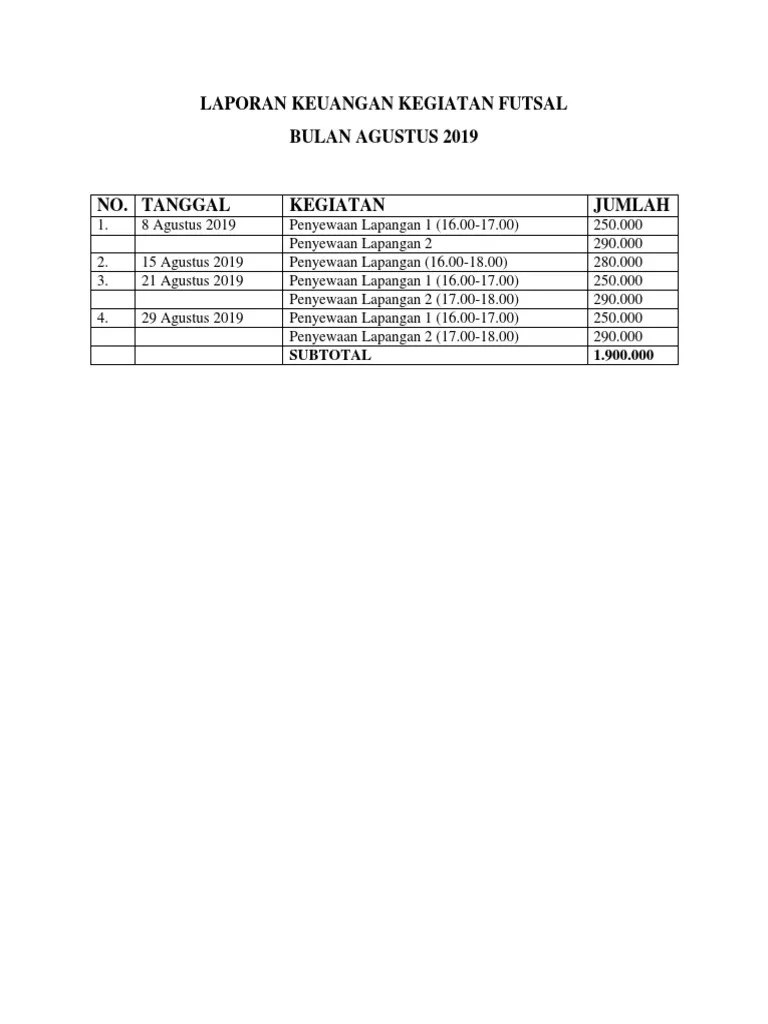 LAPORAN KEUANGAN KEGIATAN FUTSAL

BULAN AGUSTUS 2019

| NO. | TANGGAL | KEGIATAN | JUMLAH |
|---|---|---|---|
| 1. | 8 Agustus 2019 | Penyewaan Lapangan 1 (16.00-17.00) | 250.000 |
| | | Penyewaan Lapangan 2 | 290.000 |
| 2. | 15 Agustus 2019 | Penyewaan Lapangan (16.00-18.00) | 280.000 |
| 3. | 21 Agustus 2019 | Penyewaan Lapangan 1 (16.00-17.00) | 250.000 |
| | | Penyewaan Lapangan 2 (17.00-18.00) | 290.000 |
| 4. | 29 Agustus 2019 | Penyewaan Lapangan 1 (16.00-17.00) | 250.000 |
| | | Penyewaan Lapangan 2 (17.00-18.00) | 290.000 |
| | | **SUBTOTAL** | **1.900.000** |